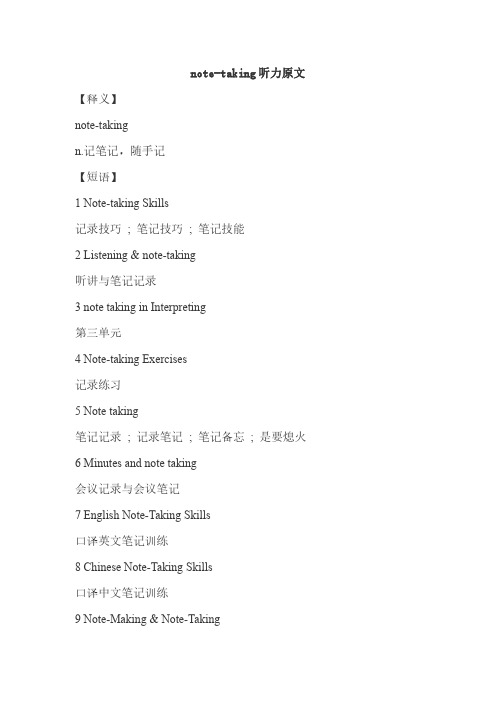 note-taking听力原文

【释义】

note-taking

n.记笔记，随手记

【短语】

1 Note-taking Skills

记录技巧 ; 笔记技巧 ; 笔记技能

2 Listening & note-taking

听讲与笔记记录

3 note taking in Interpreting

第三单元

4 Note-taking Exercises

记录练习

5 Note taking

笔记记录 ; 记录笔记 ; 笔记备忘 ; 是要熄火

6 Minutes and note taking

会议记录与会议笔记

7 English Note-Taking Skills

口译英文笔记训练

8 Chinese Note-Taking Skills

口译中文笔记训练

9 Note-Making & Note-Taking